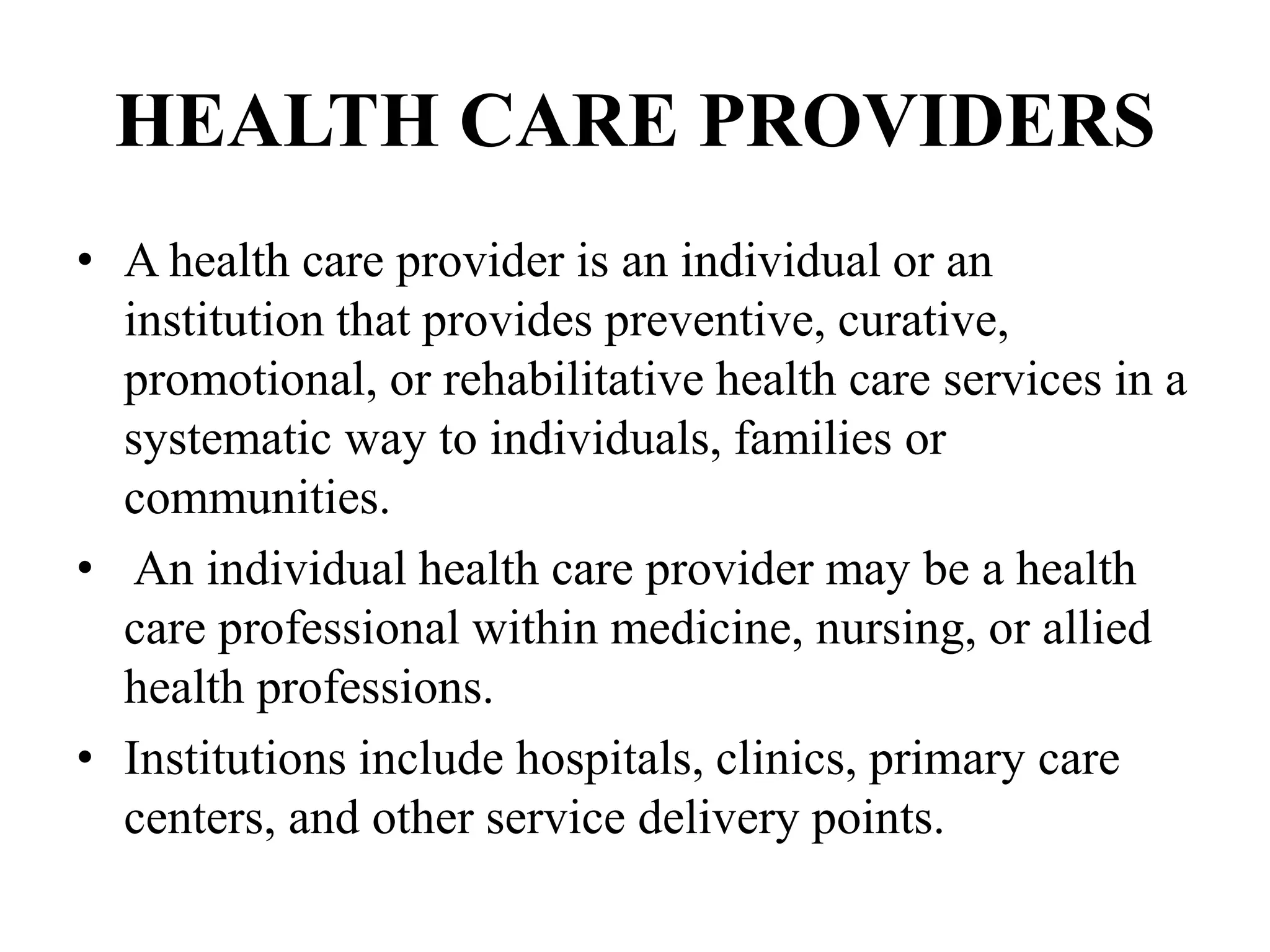 HEALTH CARE PROVIDERS

• A health care provider is an individual or an institution that provides preventive, curative, promotional, or rehabilitative health care services in a systematic way to individuals, families or communities.

• An individual health care provider may be a health care professional within medicine, nursing, or allied health professions.

• Institutions include hospitals, clinics, primary care centers, and other service delivery points.